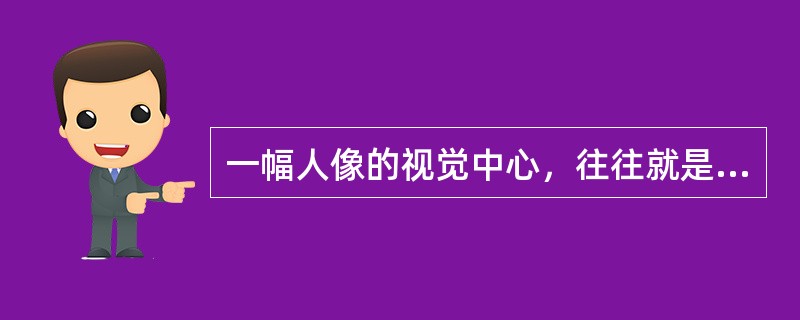 一幅人像的视觉中心，往往就是...